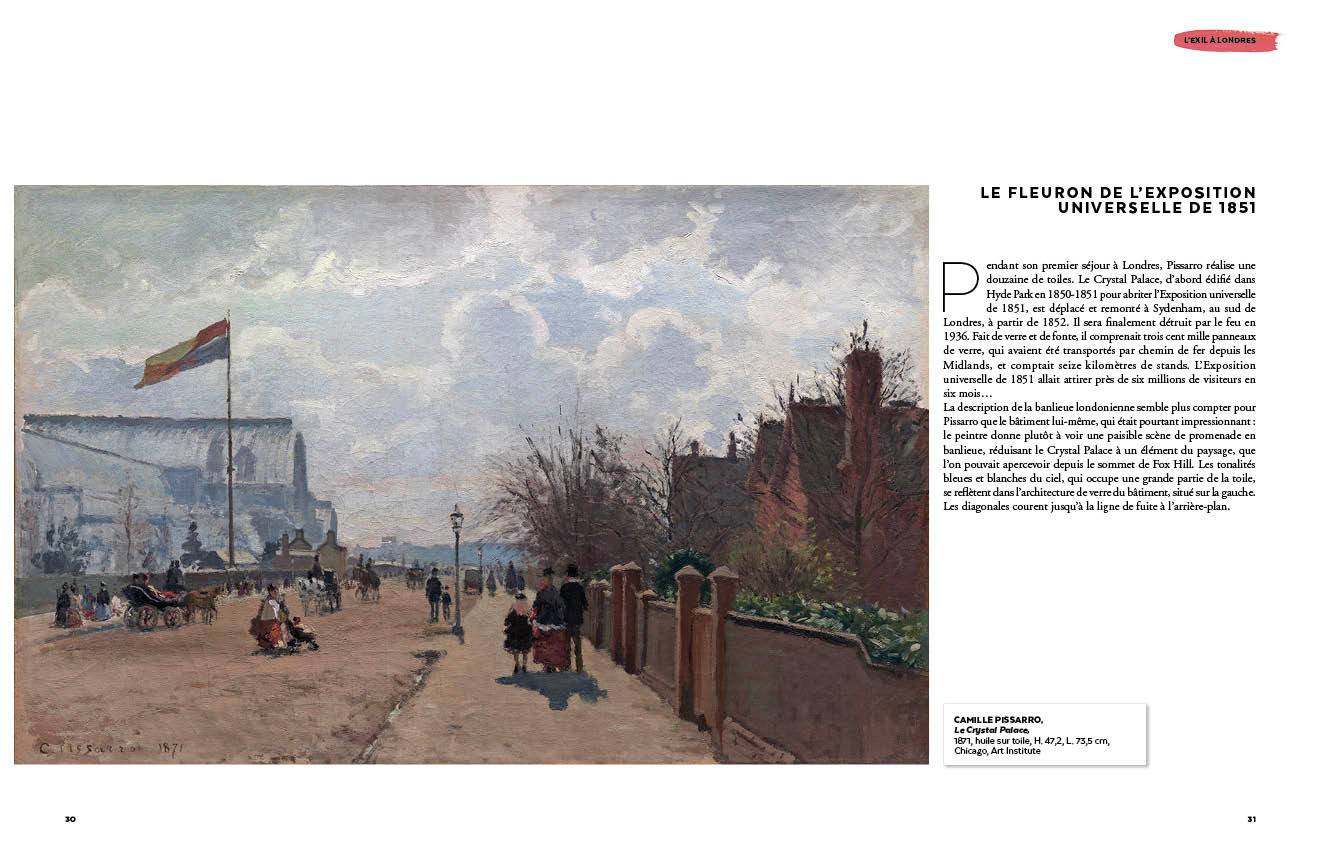 L'EXIL À LONDRES

C. Pissarro. 1871

LE FLEURON DE L'EXPOSITION UNIVERSELLE DE 1851

Pendant son premier séjour à Londres, Pissarro réalise une douzaine de toiles. Le Crystal Palace, d'abord édifié dans Hyde Park en 1850-1851 pour abriter l'Exposition universelle de 1851, est déplacé et remonté à Sydenham, au sud de Londres, à partir de 1852. Il sera finalement détruit par le feu en 1936. Fait de verre et de fonte, il comprenait trois cent mille panneaux de verre, qui avaient été transportés par chemin de fer depuis les Midlands, et comptait seize kilomètres de stands. L'Exposition universelle de 1851 allait attirer près de six millions de visiteurs en six mois…
La description de la banlieue londonienne semble plus compter pour Pissarro que le bâtiment lui-même, qui était pourtant impressionnant : le peintre donne plutôt à voir une paisible scène de promenade en banlieue, réduisant le Crystal Palace à un élément du paysage, que l'on pouvait apercevoir depuis le sommet de Fox Hill. Les tonalités bleues et blanches du ciel, qui occupe une grande partie de la toile, se reflètent dans l'architecture de verre du bâtiment, situé sur la gauche. Les diagonales courent jusqu'à la ligne de fuite à l'arrière-plan.

CAMILLE PISSARRO,
Le Crystal Palace,
1871, huile sur toile, H. 47,2, L. 73,5 cm,
Chicago, Art Institute

30

31